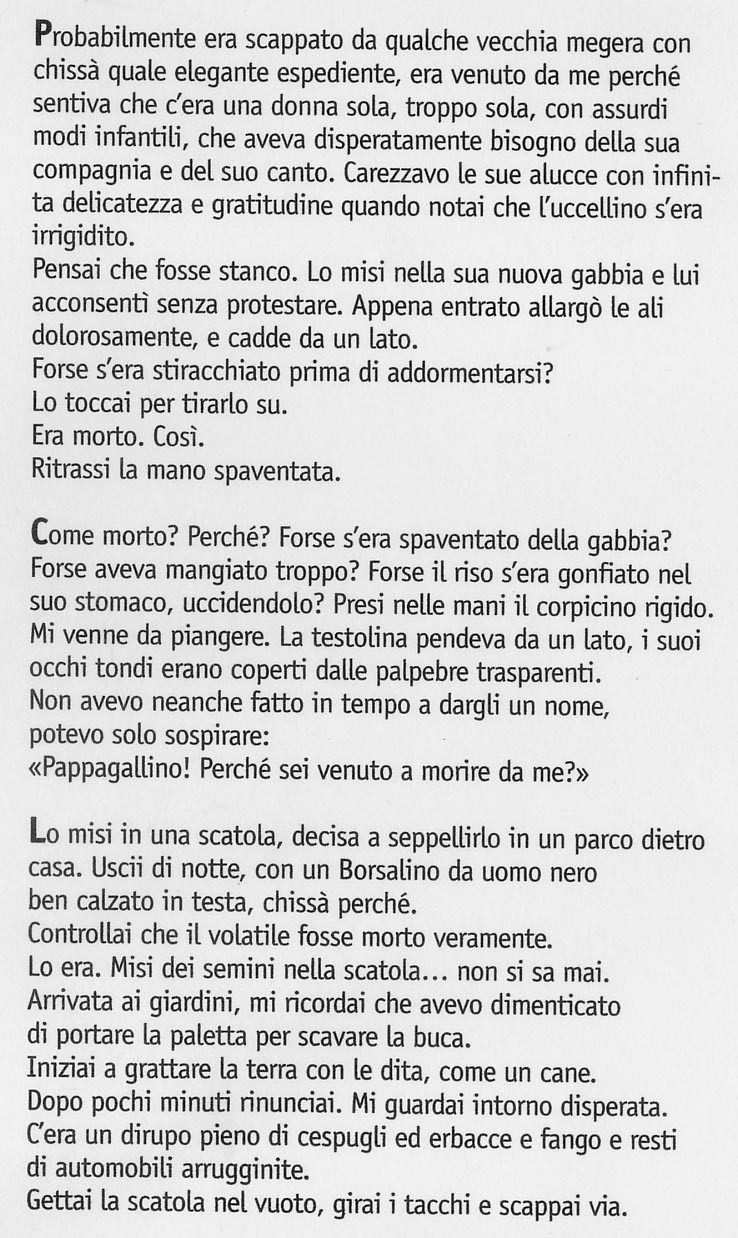 Probabilmente era scappato da qualche vecchia megera con chissà quale elegante espediente, era venuto da me perché sentiva che c'era una donna sola, troppo sola, con assurdi modi infantili, che aveva disperatamente bisogno della sua compagnia e del suo canto. Carezzavo le sue alucce con infinita delicatezza e gratitudine quando notai che l'uccellino s'era irrigidito.
Pensai che fosse stanco. Lo misi nella sua nuova gabbia e lui acconsentì senza protestare. Appena entrato allargò le ali dolorosamente, e cadde da un lato.
Forse s'era stiracchiato prima di addormentarsi?
Lo toccai per tirarlo su.
Era morto. Così.
Ritrassi la mano spaventata.

Come morto? Perché? Forse s'era spaventato della gabbia? Forse aveva mangiato troppo? Forse il riso s'era gonfiato nel suo stomaco, uccidendolo? Presi nelle mani il corpicino rigido. Mi venne da piangere. La testolina pendeva da un lato, i suoi occhi tondi erano coperti dalle palpebre trasparenti.
Non avevo neanche fatto in tempo a dargli un nome, potevo solo sospirare:
«Pappagallino! Perché sei venuto a morire da me?»

Lo misi in una scatola, decisa a seppellirlo in un parco dietro casa. Uscii di notte, con un Borsalino da uomo nero ben calzato in testa, chissà perché.
Controllai che il volatile fosse morto veramente.
Lo era. Misi dei semini nella scatola... non si sa mai.
Arrivata ai giardini, mi ricordai che avevo dimenticato di portare la paletta per scavare la buca.
Iniziai a grattare la terra con le dita, come un cane.
Dopo pochi minuti rinunciai. Mi guardai intorno disperata.
C'era un dirupo pieno di cespugli ed erbacce e fango e resti di automobili arrugginite.
Gettai la scatola nel vuoto, girai i tacchi e scappai via.